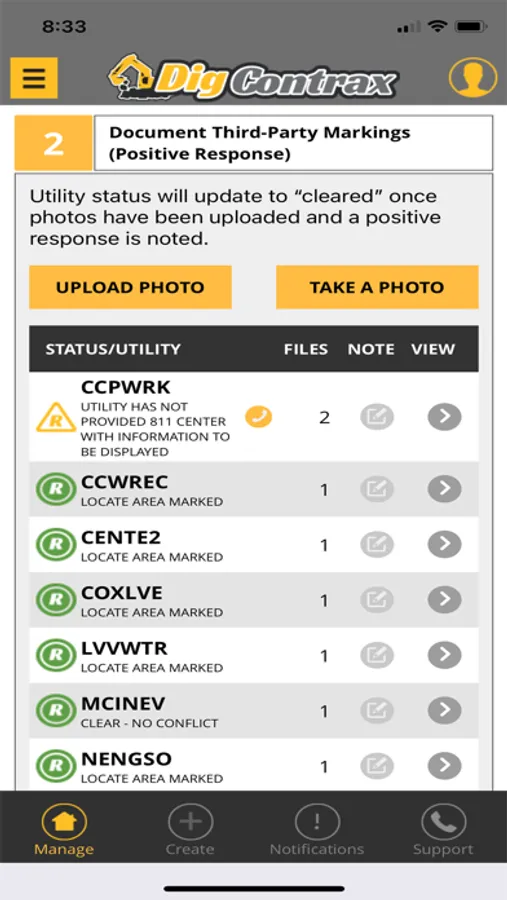 8:33

Dig Contrax

2 Document Third-Party Markings (Positive Response)

Utility status will update to "cleared" once photos have been uploaded and a positive response is noted.

UPLOAD PHOTO

TAKE A PHOTO

| STATUS/UTILITY | FILES | NOTE | VIEW |
|---|---|---|---|
| R CCPWRK UTILITY HAS NOT PROVIDED 811 CENTER WITH INFORMATION TO BE DISPLAYED | 2 | | |
| R CCWREC LOCATE AREA MARKED | 1 | | |
| R CENTE2 LOCATE AREA MARKED | 1 | | |
| R COXLVE LOCATE AREA MARKED | 1 | | |
| R LVVWTR LOCATE AREA MARKED | 1 | | |
| R MCINEV CLEAR - NO CONFLICT | 1 | | |
| R NENGSO LOCATE AREA MARKED | 1 | | |

Manage Create Notifications Support